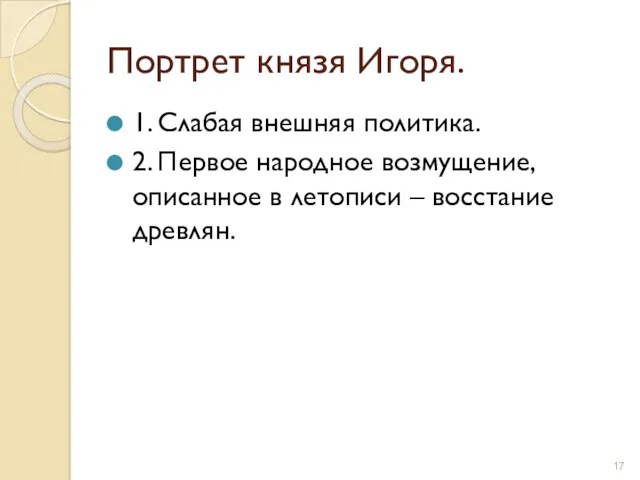 Портрет князя Игоря.

1. Слабая внешняя политика.

2. Первое народное возмущение, описанное в летописи – восстание древлян.

17